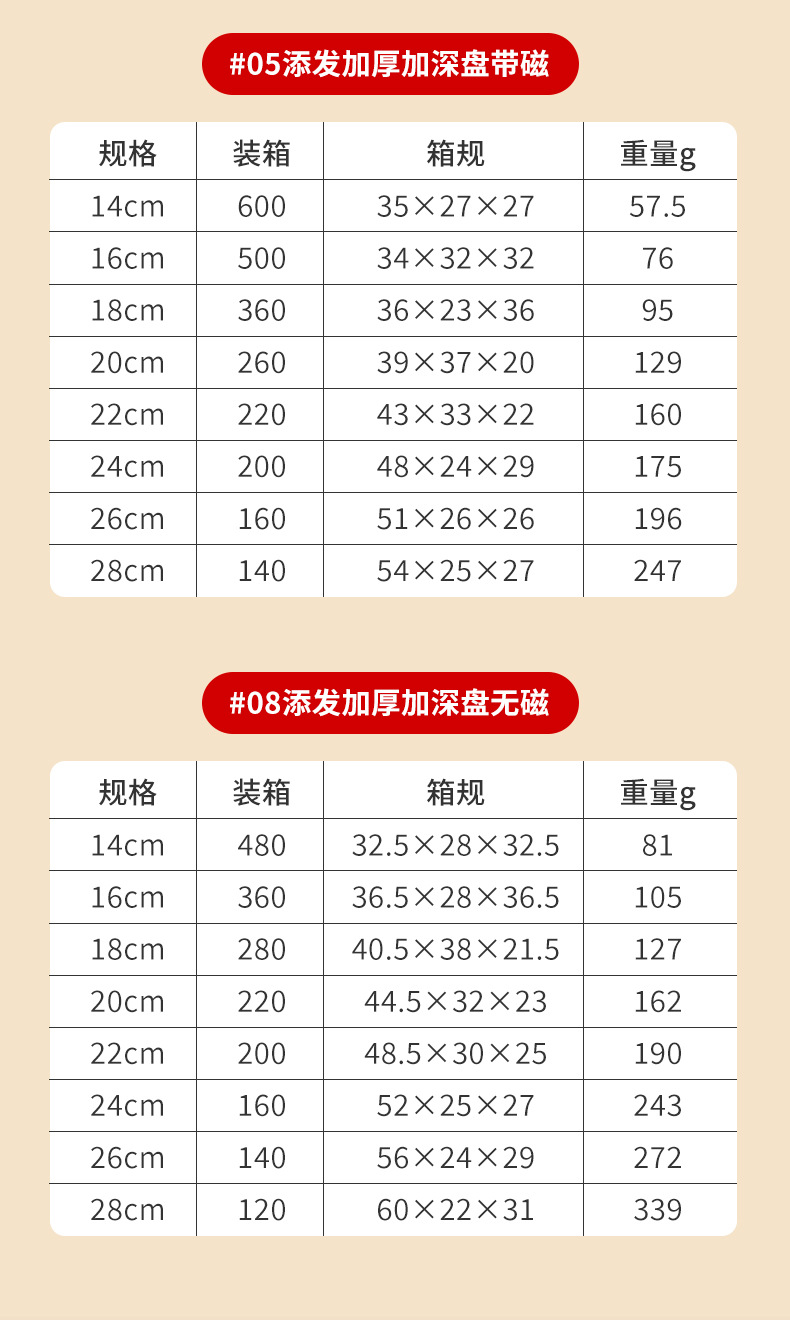 #05添发加厚加深盘带磁

| 规格 | 装箱 | 箱规 | 重量g |
|---|---|---|---|
| 14cm | 600 | 35×27×27 | 57.5 |
| 16cm | 500 | 34×32×32 | 76 |
| 18cm | 360 | 36×23×36 | 95 |
| 20cm | 260 | 39×37×20 | 129 |
| 22cm | 220 | 43×33×22 | 160 |
| 24cm | 200 | 48×24×29 | 175 |
| 26cm | 160 | 51×26×26 | 196 |
| 28cm | 140 | 54×25×27 | 247 |

#08添发加厚加深盘无磁

| 规格 | 装箱 | 箱规 | 重量g |
|---|---|---|---|
| 14cm | 480 | 32.5×28×32.5 | 81 |
| 16cm | 360 | 36.5×28×36.5 | 105 |
| 18cm | 280 | 40.5×38×21.5 | 127 |
| 20cm | 220 | 44.5×32×23 | 162 |
| 22cm | 200 | 48.5×30×25 | 190 |
| 24cm | 160 | 52×25×27 | 243 |
| 26cm | 140 | 56×24×29 | 272 |
| 28cm | 120 | 60×22×31 | 339 |